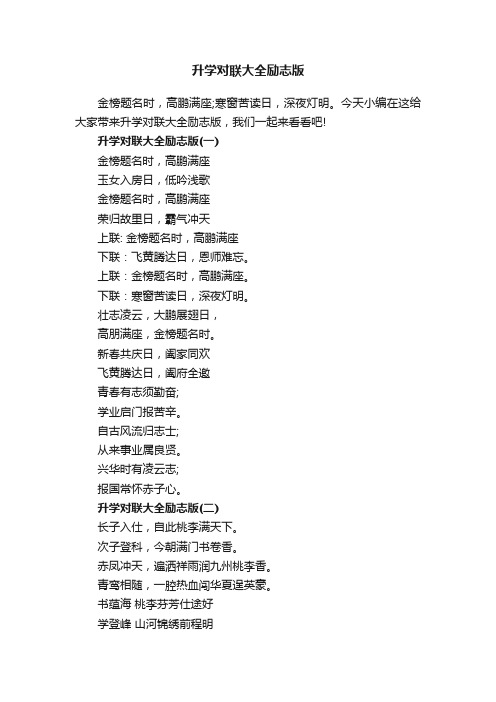 升学对联大全励志版

金榜题名时，高鹏满座;寒窗苦读日，深夜灯明。今天小编在这给大家带来升学对联大全励志版，我们一起来看看吧!

升学对联大全励志版(一)

金榜题名时，高鹏满座

玉女入房日，低吟浅歌

金榜题名时，高鹏满座

荣归故里日，霸气冲天

上联: 金榜题名时，高鹏满座

下联：飞黄腾达日，恩师难忘。

上联：金榜题名时，高鹏满座。

下联：寒窗苦读日，深夜灯明。

壮志凌云，大鹏展翅日，

高朋满座，金榜题名时。

新春共庆日，阖家同欢

飞黄腾达日，阖府全邀

青春有志须勤奋;

学业启门报苦辛。

自古风流归志士;

从来事业属良贤。

兴华时有凌云志;

报国常怀赤子心。

升学对联大全励志版(二)

长子入仕，自此桃李满天下。

次子登科，今朝满门书卷香。

赤凤冲天，遍洒祥雨润九州桃李香。

青鸾相随，一腔热血闯华夏逞英豪。

书蕴海 桃李芬芳仕途好

学登峰 山河锦绣前程明